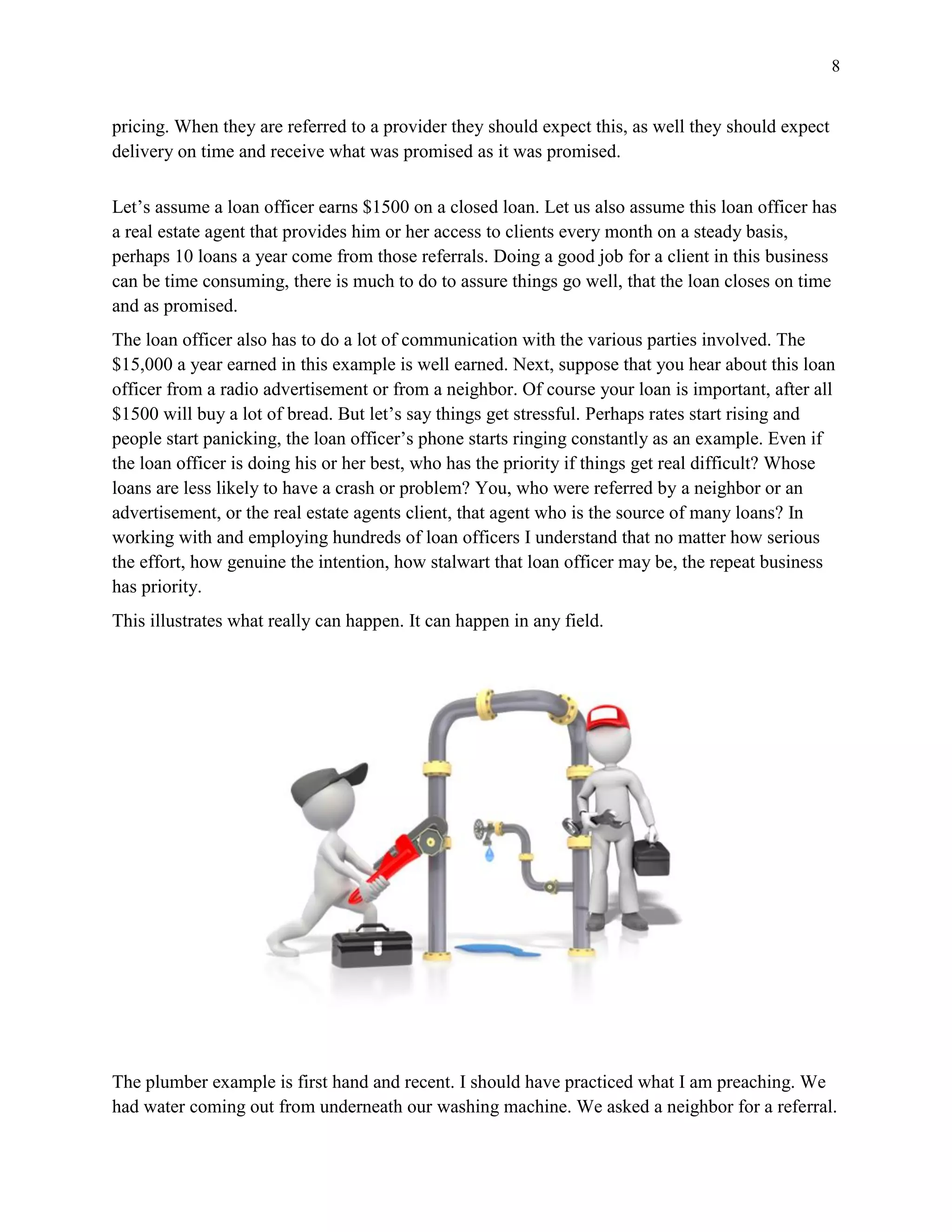 8

pricing. When they are referred to a provider they should expect this, as well they should expect delivery on time and receive what was promised as it was promised.

Let’s assume a loan officer earns \$1500 on a closed loan. Let us also assume this loan officer has a real estate agent that provides him or her access to clients every month on a steady basis, perhaps 10 loans a year come from those referrals. Doing a good job for a client in this business can be time consuming, there is much to do to assure things go well, that the loan closes on time and as promised.

The loan officer also has to do a lot of communication with the various parties involved. The \$15,000 a year earned in this example is well earned. Next, suppose that you hear about this loan officer from a radio advertisement or from a neighbor. Of course your loan is important, after all \$1500 will buy a lot of bread. But let’s say things get stressful. Perhaps rates start rising and people start panicking, the loan officer’s phone starts ringing constantly as an example. Even if the loan officer is doing his or her best, who has the priority if things get real difficult? Whose loans are less likely to have a crash or problem? You, who were referred by a neighbor or an advertisement, or the real estate agents client, that agent who is the source of many loans? In working with and employing hundreds of loan officers I understand that no matter how serious the effort, how genuine the intention, how stalwart that loan officer may be, the repeat business has priority.

This illustrates what really can happen. It can happen in any field.

The plumber example is first hand and recent. I should have practiced what I am preaching. We had water coming out from underneath our washing machine. We asked a neighbor for a referral.